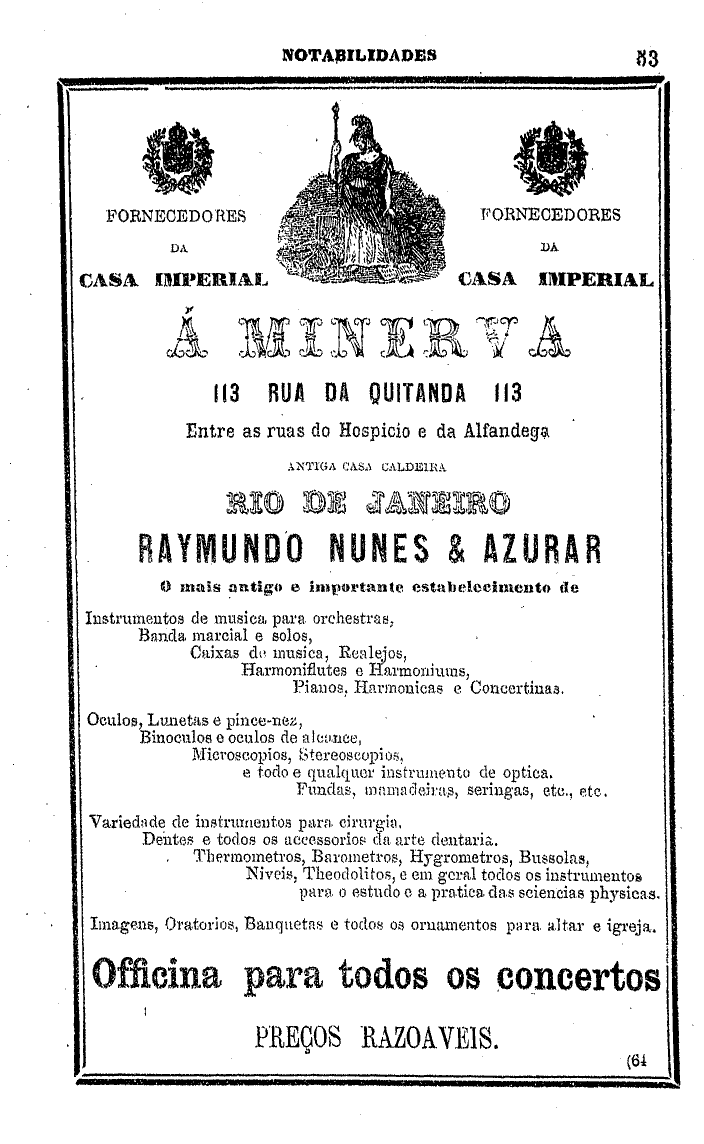 NOTABILIDADES 83

FORNECEDORES
DA
CASA IMPERIAL

FORNECEDORES
DA
CASA IMPERIAL

Á MINERVA

113 RUA DA QUITANDA 113

Entre as ruas do Hospicio e da Alfandega

ANTIGA CASA CALDEIRA

RIO DE JANEIRO

RAYMUNDO NUNES & AZURAR

O mais antigo e importante estabelecimento de

Instrumentos de musica para orchestras, Banda marcial e solos, Caixas de musica, Realejos, Harmoniflutes e Harmoniums, Pianos, Harmonicas e Concertinas.

Oculos, Lunetas e pince-nez, Binoculos e oculos de alcance, Microscopios, Stereoscopios, e todo e qualquer instrumento de optica. Fundas, mamadeiras, seringas, etc., etc.

Variedade de instrumentos para cirurgia, Dentes e todos os accessorios da arte dentaria. Thermometros, Barometros, Hygrometros, Bussolas, Niveis, Theodolitos, e em geral todos os instrumentos para o estudo e a pratica das sciencias physicas.

Imagens, Oratorios, Banquetas e todos os ornamentos para altar e igreja.

Officina para todos os concertos

PREÇOS RAZOAVEIS.

(64